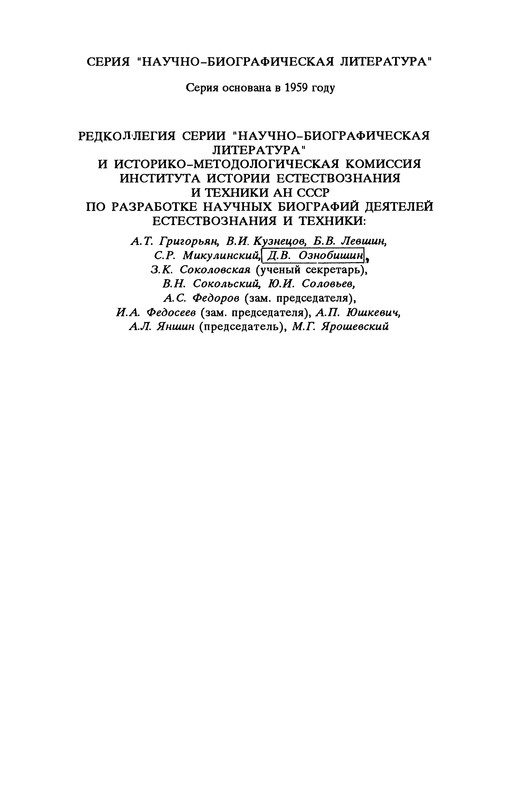 СЕРИЯ "НАУЧНО-БИОГРАФИЧЕСКАЯ ЛИТЕРАТУРА"

Серия основана в 1959 году

РЕДКОЛЛЕГИЯ СЕРИИ "НАУЧНО-БИОГРАФИЧЕСКАЯ ЛИТЕРАТУРА" И ИСТОРИКО-МЕТОДОЛОГИЧЕСКАЯ КОМИССИЯ ИНСТИТУТА ИСТОРИИ ЕСТЕСТВОЗНАНИЯ И ТЕХНИКИ АН СССР ПО РАЗРАБОТКЕ НАУЧНЫХ БИОГРАФИЙ ДЕЯТЕЛЕЙ ЕСТЕСТВОЗНАНИЯ И ТЕХНИКИ:

А.Т. Григорьян, В.И. Кузнецов, Б.В. Левшин, С.Р. Микулинский, Д.В. Ознобишин, З.К. Соколовская (ученый секретарь), В.Н. Сокольский, Ю.И. Соловьев, А.С. Федоров (зам. председателя), И.А. Федосеев (зам. председателя), А.П. Юшкевич, А.Л. Яншин (председатель), М.Г. Ярошевский